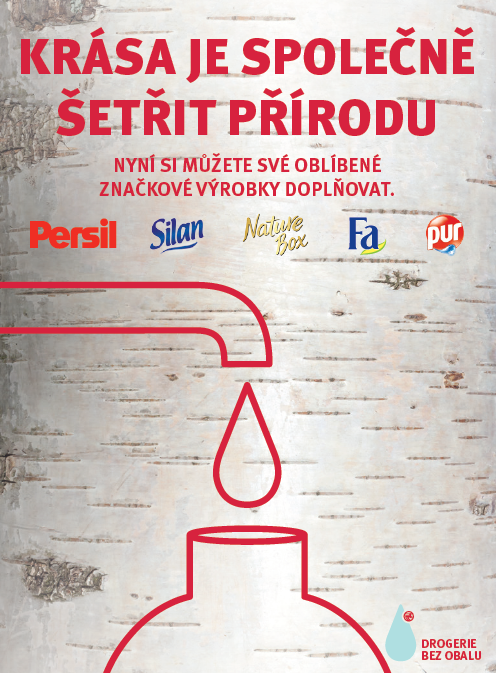 KRÁSA JE SPOLEČNĚ ŠETŘIT PŘÍRODU

NYNÍ SI MŮŽETE SVÉ OBLÍBENÉ ZNAČKOVÉ VÝROBKY DOPLŇOVAT.

Persil Silan Nature Box Fa pur

DROGERIE
BEZ OBALU